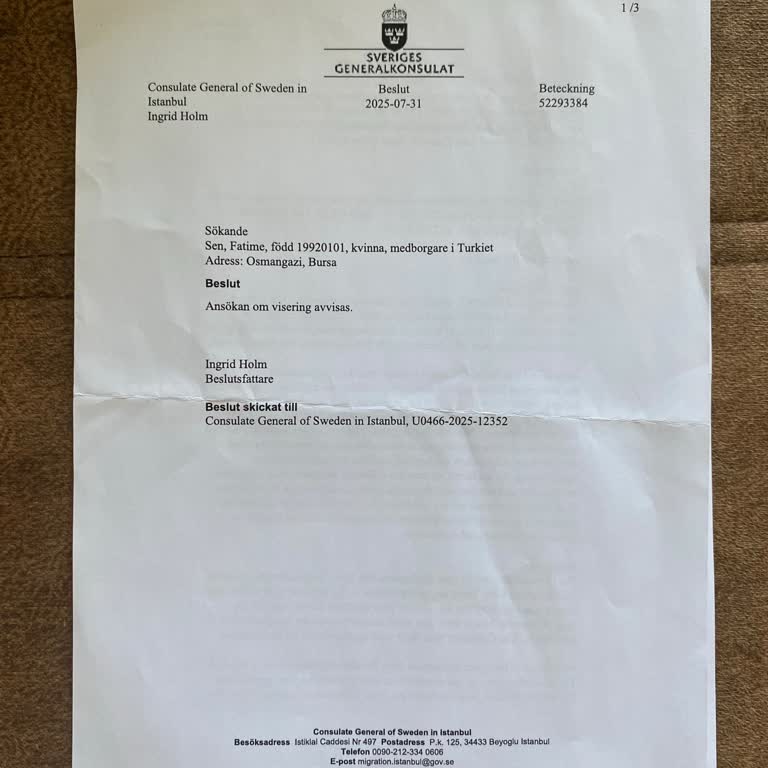 1 /3

SVERIGES
GENERALKONSULAT

Consulate General of Sweden in
Istanbul
Ingrid Holm

Beslut
2025-07-31

Beteckning
52293384

Sökande
Sen, Fatime, född 19920101, kvinna, medborgare i Turkiet
Adress: Osmangazi, Bursa

Beslut

Ansökan om visering avvisas.

Ingrid Holm
Beslutsfattare

Beslut skickat till
Consulate General of Sweden in Istanbul, U0466-2025-12352

Consulate General of Sweden in Istanbul
Besöksadress Istiklal Caddesi Nr 497 Postadress P.k. 125, 34433 Beyoglu Istanbul
Telefon 0090-212-334 0606
E-post migration.istanbul@gov.se